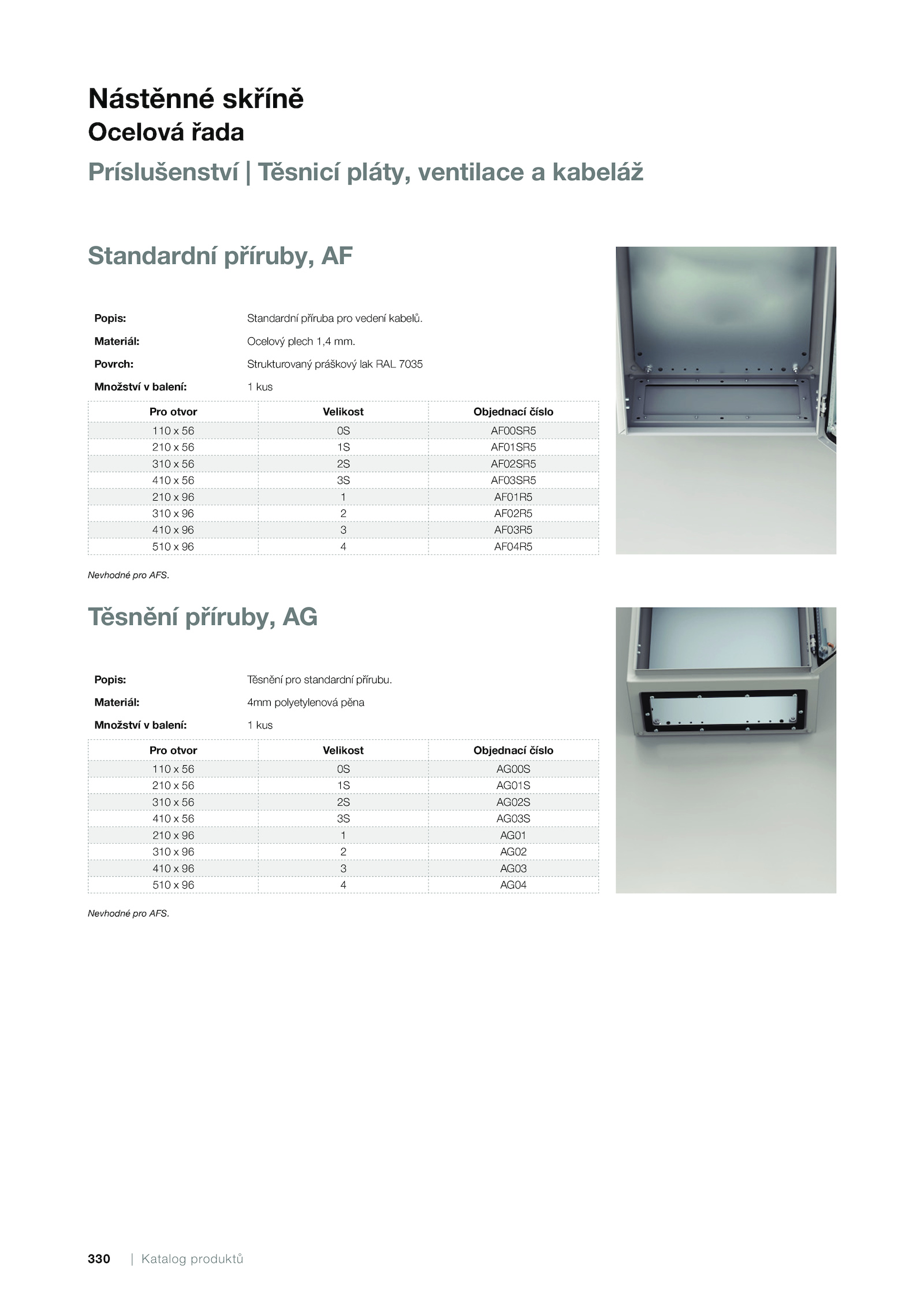 Nástěnné skříně
Ocelová řada
Príslušenství | Těsnicí pláty, ventilace a kabeláž

Standardní příruby, AF

Popis: Standardní příruba pro vedení kabelů.
Materiál: Ocelový plech 1,4 mm.
Povrch: Strukturovaný práškový lak RAL 7035
Množství v balení: 1 kus

| Pro otvor | Velikost | Objednací číslo |
|---|---|---|
| 110 x 56 | 0S | AF00SR5 |
| 210 x 56 | 1S | AF01SR5 |
| 310 x 56 | 2S | AF02SR5 |
| 410 x 56 | 3S | AF03SR5 |
| 210 x 96 | 1 | AF01R5 |
| 310 x 96 | 2 | AF02R5 |
| 410 x 96 | 3 | AF03R5 |
| 510 x 96 | 4 | AF04R5 |

Nevhodné pro AFS.

Těsnění příruby, AG

Popis: Těsnění pro standardní přírubu.
Materiál: 4mm polyetylenová pěna
Množství v balení: 1 kus

| Pro otvor | Velikost | Objednací číslo |
|---|---|---|
| 110 x 56 | 0S | AG00S |
| 210 x 56 | 1S | AG01S |
| 310 x 56 | 2S | AG02S |
| 410 x 56 | 3S | AG03S |
| 210 x 96 | 1 | AG01 |
| 310 x 96 | 2 | AG02 |
| 410 x 96 | 3 | AG03 |
| 510 x 96 | 4 | AG04 |

Nevhodné pro AFS.

330 | Katalog produktů